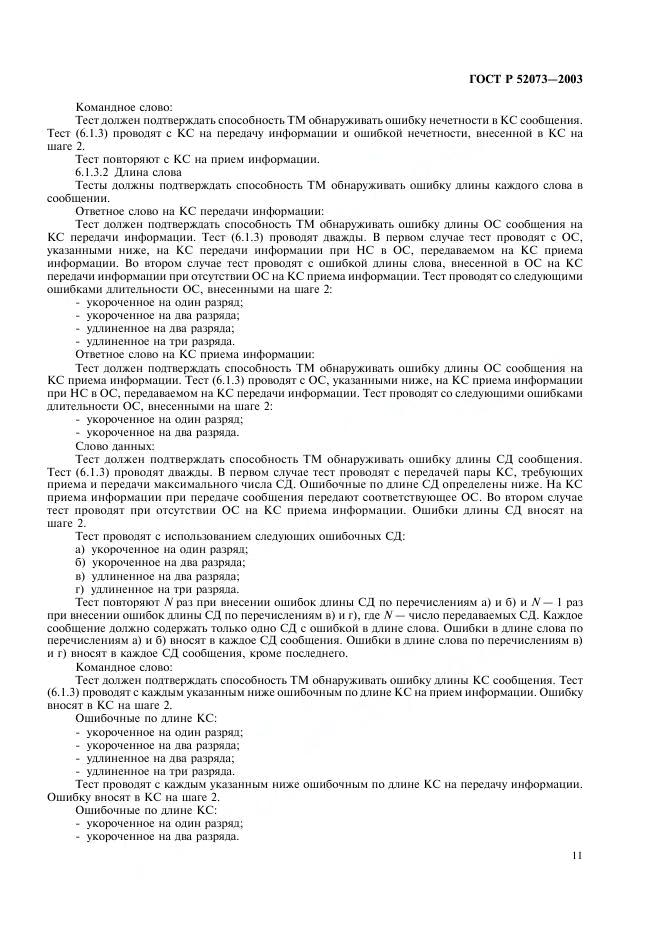 ГОСТ Р 52073—2003

Командное слово:

Тест должен подтверждать способность ТМ обнаруживать ошибку нечетности в КС сообщения. Тест (6.1.3) проводят с КС на передачу информации и ошибкой нечетности, внесенной в КС на шаге 2.

Тест повторяют с КС на прием информации.

6.1.3.2 Длина слова

Тесты должны подтверждать способность ТМ обнаруживать ошибку длины каждого слова в сообщении.

Ответное слово на КС передачи информации:

Тест должен подтверждать способность ТМ обнаруживать ошибку длины ОС сообщения на КС передачи информации. Тест (6.1.3) проводят дважды. В первом случае тест проводят с ОС, указанными ниже, на КС передачи информации при НС в ОС, передаваемом на КС приема информации. Во втором случае тест проводят с ошибкой длины слова, внесенной в ОС на КС передачи информации при отсутствии ОС на КС приема информации. Тест проводят со следующими ошибками длительности ОС, внесенными на шаге 2:

- укороченное на один разряд;
- укороченное на два разряда;
- удлиненное на два разряда;
- удлиненное на три разряда.

Ответное слово на КС приема информации:

Тест должен подтверждать способность ТМ обнаруживать ошибку длины ОС сообщения на КС приема информации. Тест (6.1.3) проводят с ОС, указанными ниже, на КС приема информации при НС в ОС, передаваемом на КС передачи информации. Тест проводят со следующими ошибками длительности ОС, внесенными на шаге 2:

- укороченное на один разряд;
- укороченное на два разряда.

Слово данных:

Тест должен подтверждать способность ТМ обнаруживать ошибку длины СД сообщения. Тест (6.1.3) проводят дважды. В первом случае тест проводят с передачей пары КС, требующих приема и передачи максимального числа СД. Ошибочные по длине СД определены ниже. На КС приема информации при передаче сообщения передают соответствующее ОС. Во втором случае тест проводят при отсутствии ОС на КС приема информации. Ошибки длины СД вносят на шаге 2.

Тест проводят с использованием следующих ошибочных СД:
а) укороченное на один разряд;
б) укороченное на два разряда;
в) удлиненное на два разряда;
г) удлиненное на три разряда.

Тест повторяют N раз при внесении ошибок длины СД по перечислениям а) и б) и N — 1 раз при внесении ошибок длины СД по перечислениям в) и г), где N — число передаваемых СД. Каждое сообщение должно содержать только одно СД с ошибкой в длине слова. Ошибки в длине слова по перечислениям а) и б) вносят в каждое СД сообщения. Ошибки в длине слова по перечислениям в) и г) вносят в каждое СД сообщения, кроме последнего.

Командное слово:

Тест должен подтверждать способность ТМ обнаруживать ошибку длины КС сообщения. Тест (6.1.3) проводят с каждым указанным ниже ошибочным по длине КС на прием информации. Ошибку вносят в КС на шаге 2.

Ошибочные по длине КС:

- укороченное на один разряд;
- укороченное на два разряда;
- удлиненное на два разряда;
- удлиненное на три разряда.

Тест проводят с каждым указанным ниже ошибочным по длине КС на передачу информации. Ошибку вносят в КС на шаге 2.

Ошибочные по длине КС:

- укороченное на один разряд;
- укороченное на два разряда.

11